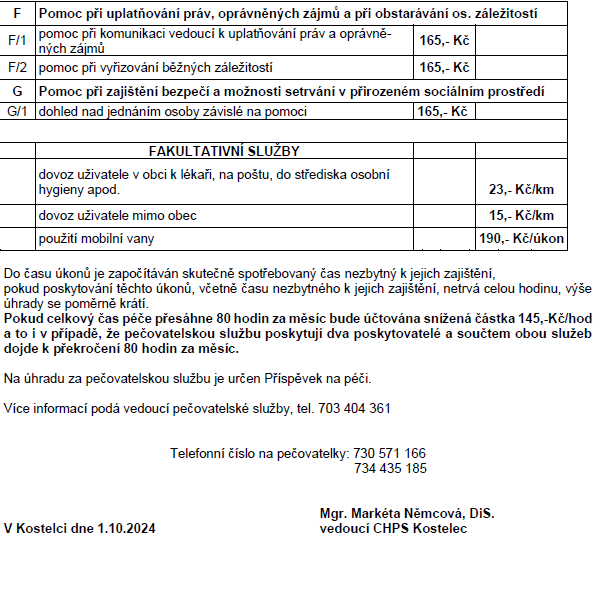 | F | Pomoc při uplatňování práv, oprávněných zájmů a při obstarávání os. záležitostí | | |
|---|---|---|---|
| F/1 | pomoc při komunikaci vedoucí k uplatňování práv a oprávněných zájmů | 165,- Kč | |
| F/2 | pomoc při vyřizování běžných záležitostí | 165,- Kč | |
| G | Pomoc při zajištění bezpečí a možnosti setrvání v přirozeném sociálním prostředí | | |
| G/1 | dohled nad jednáním osoby závislé na pomoci | 165,- Kč | |
| | | | |
| | FAKULTATIVNÍ SLUŽBY | | |
| | dovoz uživatele v obci k lékaři, na poštu, do střediska osobní hygieny apod. | | 23,- Kč/km |
| | dovoz uživatele mimo obec | | 15,- Kč/km |
| | použití mobilní vany | | 190,- Kč/úkon |

Do času úkonů je započítáván skutečně spotřebovaný čas nezbytný k jejich zajištění, pokud poskytování těchto úkonů, včetně času nezbytného k jejich zajištění, netrvá celou hodinu, výše úhrady se poměrně krátí.
Pokud celkový čas péče přesáhne 80 hodin za měsíc bude účtována snížená částka 145,-Kč/hod a to i v případě, že pečovatelskou službu poskytují dva poskytovatelé a součtem obou služeb dojde k překročení 80 hodin za měsíc.

Na úhradu za pečovatelskou službu je určen Příspěvek na péči.

Více informací podá vedoucí pečovatelské služby, tel. 703 404 361

Telefonní číslo na pečovatelky: 730 571 166
734 435 185

V Kostelci dne 1.10.2024

Mgr. Markéta Němcová, DiS.
vedoucí CHPS Kostelec